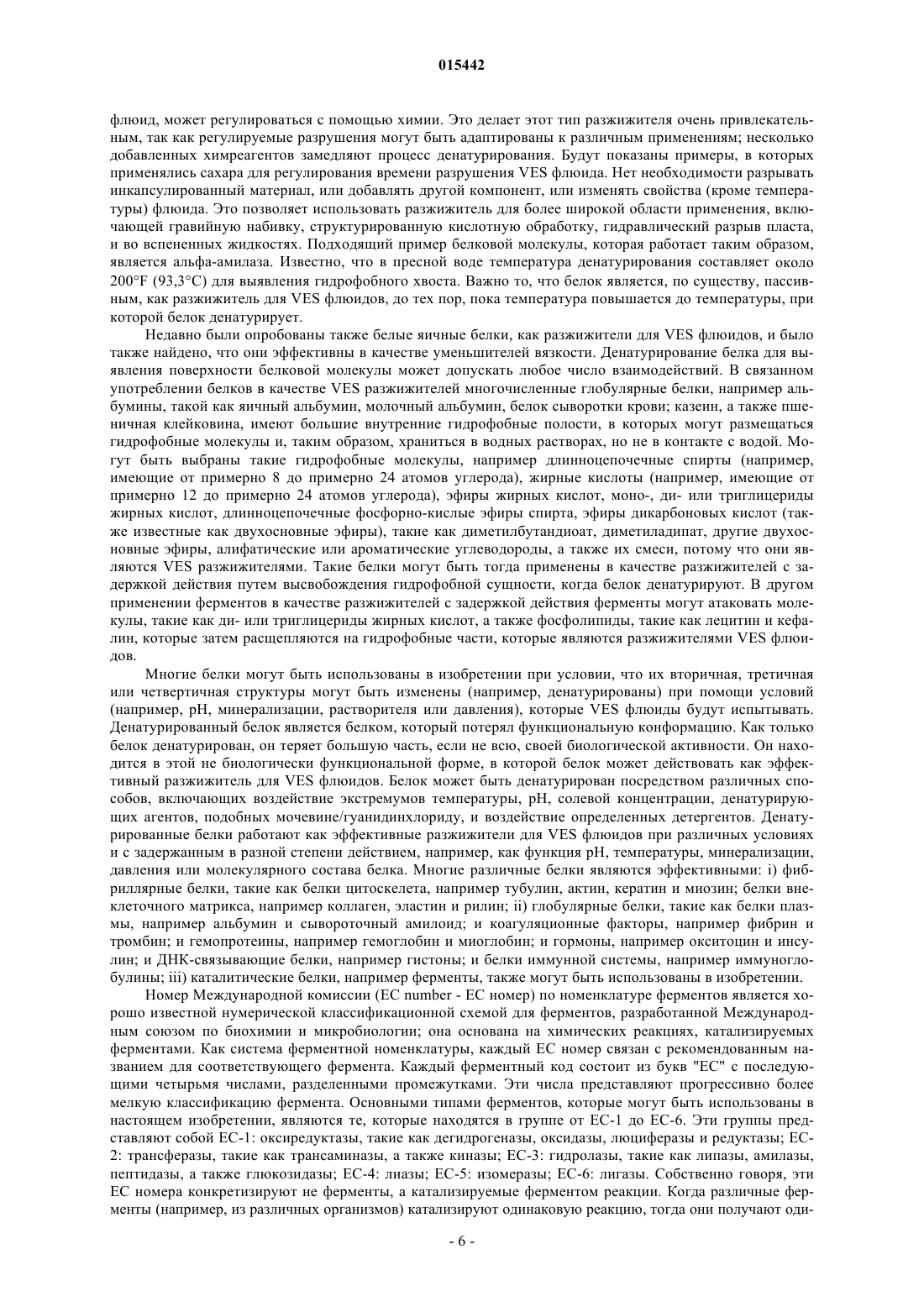 015442

флюид, может регулироваться с помощью химии. Это делает этот тип разжижителя очень привлекательным, так как регулируемые разрушения могут быть адаптированы к различным применениям; несколько добавленных химреагентов замедляют процесс денатурирования. Будут показаны примеры, в которых применялись сахара для регулирования времени разрушения VES флюида. Нет необходимости разрывать инкапсулированный материал, или добавлять другой компонент, или изменять свойства (кроме температуры) флюида. Это позволяет использовать разжижитель для более широкой области применения, включающей гравийную набивку, структурированную кислотную обработку, гидравлический разрыв пласта, и во вспененных жидкостях. Подходящий пример белковой молекулы, которая работает таким образом, является альфа-амилаза. Известно, что в пресной воде температура денатурирования составляет около 200°F (93,3°C) для выявления гидрофобного хвоста. Важно то, что белок является, по существу, пассивным, как разжижитель для VES флюидов, до тех пор, пока температура повышается до температуры, при которой белок денатурирует.

Недавно были опробованы также белые яичные белки, как разжижители для VES флюидов, и было также найдено, что они эффективны в качестве уменьшителей вязкости. Денатурирование белка для выявления поверхности белковой молекулы может допускать любое число взаимодействий. В связанном употреблении белков в качестве VES разжижителей многочисленные глобулярные белки, например альбумины, такой как яичный альбумин, молочный альбумин, белок сыворотки крови; казеин, а также пшеничная клейковина, имеют большие внутренние гидрофобные полости, в которых могут размещаться гидрофобные молекулы и, таким образом, храниться в водных растворах, но не в контакте с водой. Могут быть выбраны такие гидрофобные молекулы, например длинноцепочечные спирты (например, имеющие от примерно 8 до примерно 24 атомов углерода), жирные кислоты (например, имеющие от примерно 12 до примерно 24 атомов углерода), эфиры жирных кислот, моно-, ди- или триглицериды жирных кислот, длинноцепочечные фосфорно-кислые эфиры спирта, эфиры дикарбоновых кислот (также известные как двухосновные эфиры), такие как диметилбутандиоат, диметиладипат, другие двухосновные эфиры, алифатические или ароматические углеводороды, а также их смеси, потому что они являются VES разжижителями. Такие белки могут быть тогда применены в качестве разжижителей с задержкой действия путем высвобождения гидрофобной сущности, когда белок денатурируют. В другом применении ферментов в качестве разжижителей с задержкой действия ферменты могут атаковать молекулы, такие как ди- или триглицериды жирных кислот, а также фосфолипиды, такие как лецитин и кефалин, которые затем расщепляются на гидрофобные части, которые являются разжижителями VES флюидов.

Многие белки могут быть использованы в изобретении при условии, что их вторичная, третичная или четвертичная структуры могут быть изменены (например, денатурированы) при помощи условий (например, pH, минерализации, растворителя или давления), которые VES флюиды будут испытывать. Денатурированный белок является белком, который потерял функциональную конформацию. Как только белок денатурирован, он теряет большую часть, если не всю, своей биологической активности. Он находится в этой не биологически функциональной форме, в которой белок может действовать как эффективный разжижитель для VES флюидов. Белок может быть денатурирован посредством различных способов, включающих воздействие экстремумов температуры, pH, солевой концентрации, денатурирующих агентов, подобных мочевине/гуанидинхлориду, и воздействие определенных детергентов. Денатурированные белки работают как эффективные разжижители для VES флюидов при различных условиях и с задержанным в разной степени действием, например, как функция pH, температуры, минерализации, давления или молекулярного состава белка. Многие различные белки являются эффективными: i) фибриллярные белки, такие как белки цитоскелета, например тубулин, актин, кератин и миозин; белки внеклеточного матрикса, например коллаген, эластин и рилин; ii) глобулярные белки, такие как белки плазмы, например альбумин и сывороточный амилоид; и коагуляционные факторы, например фибрин и тромбин; и гемопротеины, например гемоглобин и миоглобин; и гормоны, например окситоцин и инсулин; и ДНК-связывающие белки, например гистоны; и белки иммунной системы, например иммуноглобулины; iii) каталитические белки, например ферменты, также могут быть использованы в изобретении.

Номер Международной комиссии (EC number - EC номер) по номенклатуре ферментов является хорошо известной нумерической классификационной схемой для ферментов, разработанной Международным союзом по биохимии и микробиологии; она основана на химических реакциях, катализируемых ферментами. Как система ферментной номенклатуры, каждый EC номер связан с рекомендованным названием для соответствующего фермента. Каждый ферментный код состоит из букв "EC" с последующими четырьмя числами, разделенными промежутками. Эти числа представляют прогрессивно более мелкую классификацию фермента. Основными типами ферментов, которые могут быть использованы в настоящем изобретении, являются те, которые находятся в группе от EC-1 до EC-6. Эти группы представляют собой EC-1: оксиредуктазы, такие как дегидрогеназы, оксидазы, люциферазы и редуктазы; EC-2: трансферазы, такие как трансаминазы, а также киназы; EC-3: гидролазы, такие как липазы, амилазы, пептидазы, а также глюкозидазы; EC-4: лиазы; EC-5: изомеразы; EC-6: лигазы. Собственно говоря, эти EC номера конкретизируют не ферменты, а катализируемые ферментом реакции. Когда различные ферменты (например, из различных организмов) катализируют одинаковую реакцию, тогда они получают оди-

- 6 -